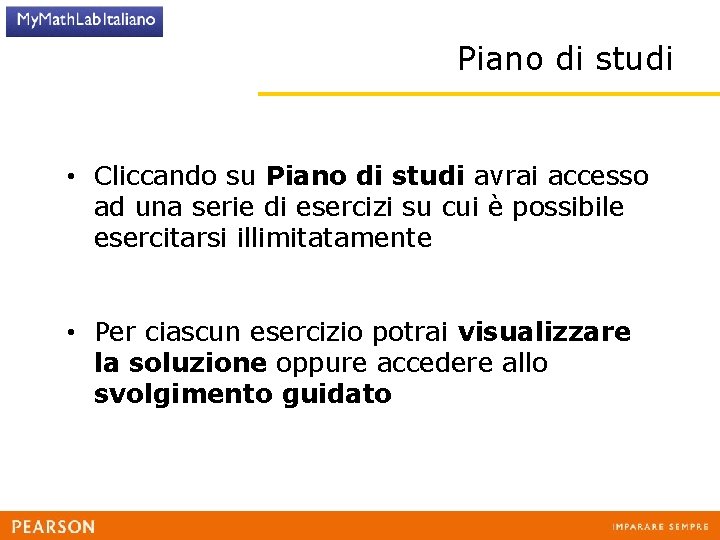 MyMathLabItaliano

Piano di studi

• Cliccando su Piano di studi avrai accesso ad una serie di esercizi su cui è possibile esercitarsi illimitatamente

• Per ciascun esercizio potrai visualizzare la soluzione oppure accedere allo svolgimento guidato

PEARSON

IMPARARE SEMPRE